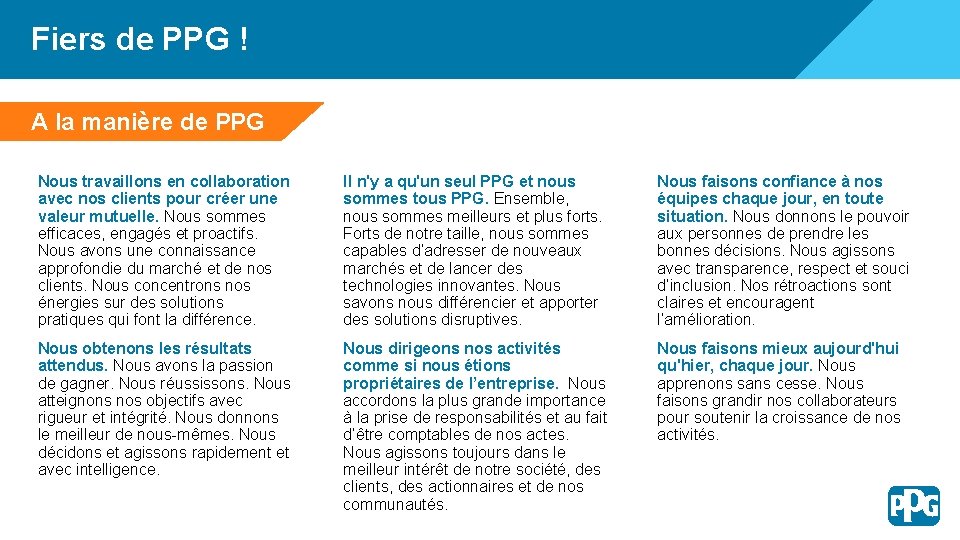 Fiers de PPG !

A la manière de PPG

Nous travaillons en collaboration avec nos clients pour créer une valeur mutuelle. Nous sommes efficaces, engagés et proactifs. Nous avons une connaissance approfondie du marché et de nos clients. Nous concentrons nos énergies sur des solutions pratiques qui font la différence.

Nous obtenons les résultats attendus. Nous avons la passion de gagner. Nous réussissons. Nous atteignons nos objectifs avec rigueur et intégrité. Nous donnons le meilleur de nous-mêmes. Nous décidons et agissons rapidement et avec intelligence.

Il n'y a qu'un seul PPG et nous sommes tous PPG. Ensemble, nous sommes meilleurs et plus forts. Forts de notre taille, nous sommes capables d'adresser de nouveaux marchés et de lancer des technologies innovantes. Nous savons nous différencier et apporter des solutions disruptives.

Nous dirigeons nos activités comme si nous étions propriétaires de l'entreprise. Nous accordons la plus grande importance à la prise de responsabilités et au fait d'être comptables de nos actes. Nous agissons toujours dans le meilleur intérêt de notre société, des clients, des actionnaires et de nos communautés.

Nous faisons confiance à nos équipes chaque jour, en toute situation. Nous donnons le pouvoir aux personnes de prendre les bonnes décisions. Nous agissons avec transparence, respect et souci d'inclusion. Nos rétroactions sont claires et encouragent l'amélioration.

Nous faisons mieux aujourd'hui qu'hier, chaque jour. Nous apprenons sans cesse. Nous faisons grandir nos collaborateurs pour soutenir la croissance de nos activités.

PPG